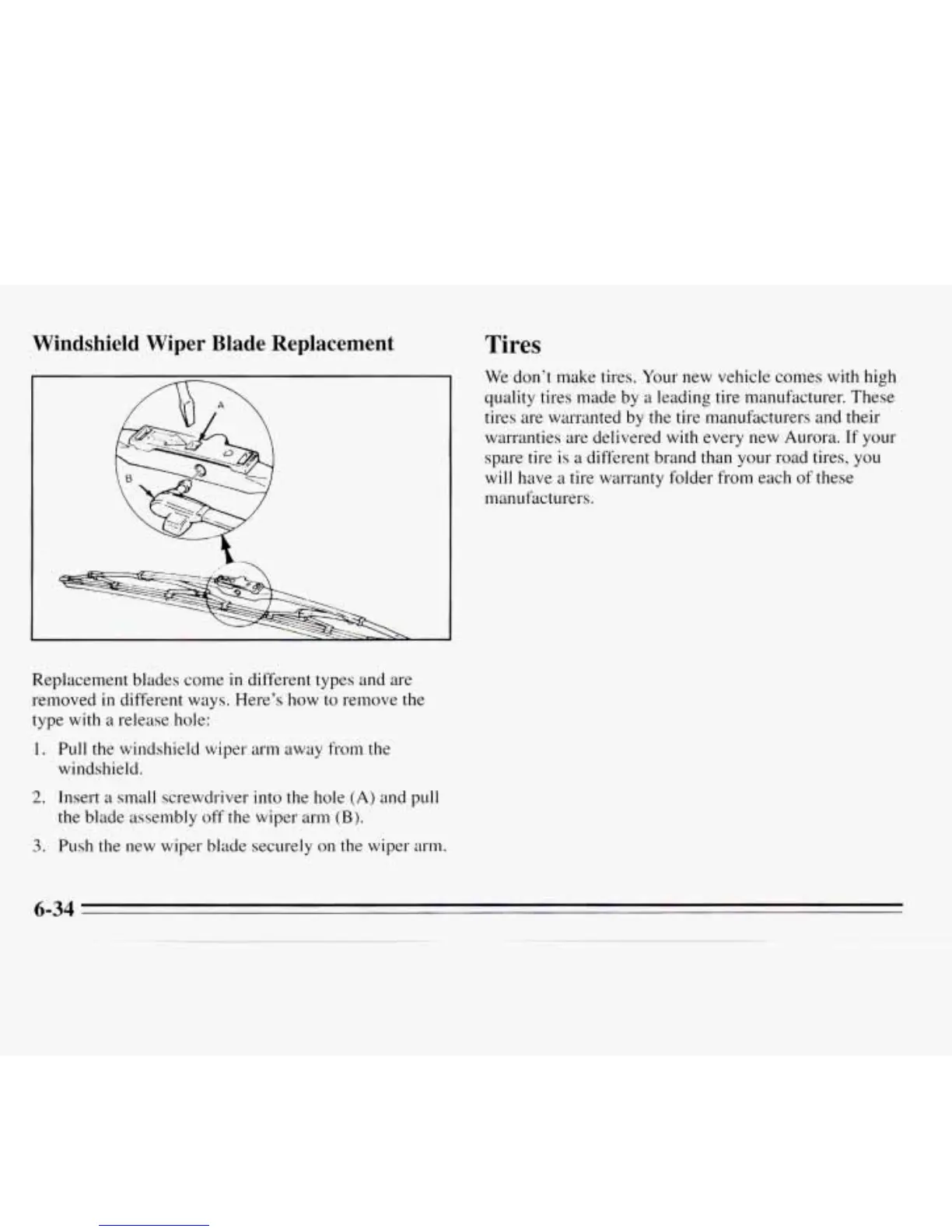 Windshield Wiper Blade Replacement

A

B

Replacement blades come in different types and are removed in different ways. Here's how to remove the type with a release hole:

1. Pull the windshield wiper arm away from the windshield.

2. Insert a small screwdriver into the hole (A) and pull the blade assembly off the wiper arm (B).

3. Push the new wiper blade securely on the wiper arm.

Tires

We don't make tires. Your new vehicle comes with high quality tires made by a leading tire manufacturer. These tires are warranted by the tire manufacturers and their warranties are delivered with every new Aurora. If your spare tire is a different brand than your road tires, you will have a tire warranty folder from each of these manufacturers.

6-34